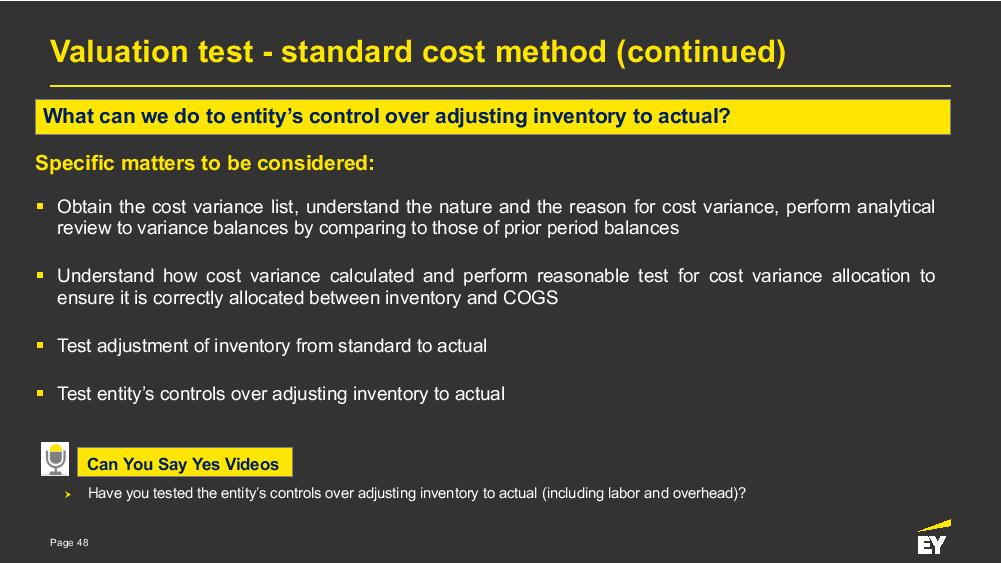 Valuation test - standard cost method (continued)

What can we do to entity's control over adjusting inventory to actual?

Specific matters to be considered:

• Obtain the cost variance list, understand the nature and the reason for cost variance, perform analytical review to variance balances by comparing to those of prior period balances

• Understand how cost variance calculated and perform reasonable test for cost variance allocation to ensure it is correctly allocated between inventory and COGS

• Test adjustment of inventory from standard to actual

• Test entity's controls over adjusting inventory to actual

Can You Say Yes Videos

› Have you tested the entity's controls over adjusting inventory to actual (including labor and overhead)?

Page 48

EY